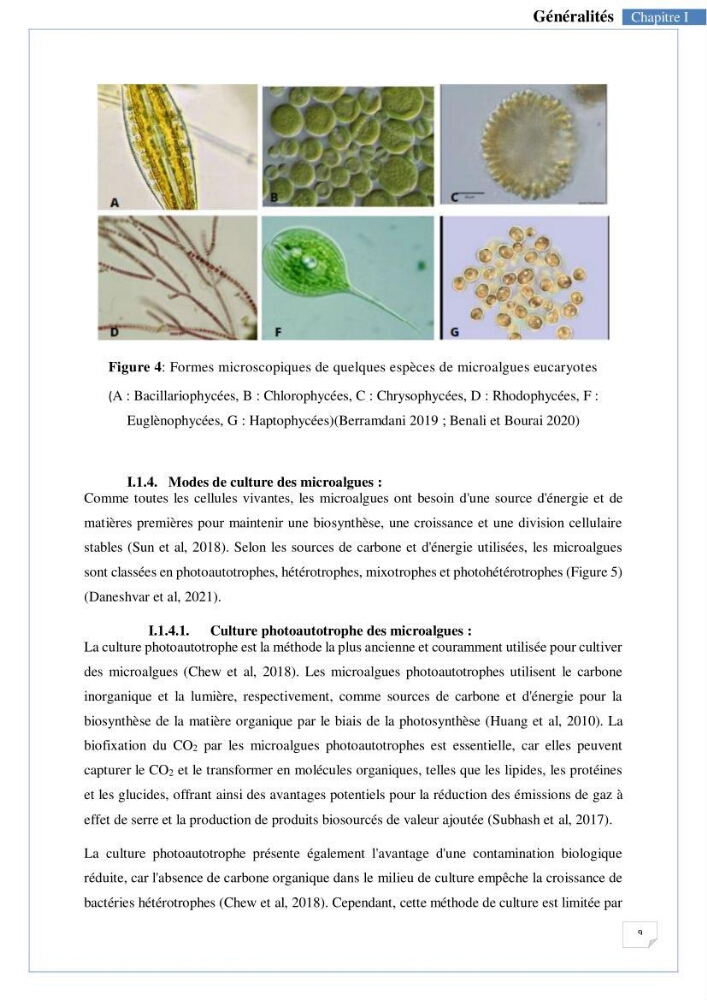 Généralités Chapitre I

A

B

C

D

F

G

Figure 4: Formes microscopiques de quelques espèces de microalgues eucaryotes

(A : Bacillariophycées, B : Chlorophycées, C : Chrysophycées, D : Rhodophycées, F : Euglènophycées, G : Haptophycées)(Berramdani 2019 ; Benali et Bourai 2020)

I.1.4. Modes de culture des microalgues :

Comme toutes les cellules vivantes, les microalgues ont besoin d'une source d'énergie et de matières premières pour maintenir une biosynthèse, une croissance et une division cellulaire stables (Sun et al, 2018). Selon les sources de carbone et d'énergie utilisées, les microalgues sont classées en photoautotrophes, hétérotrophes, mixotrophes et photohétérotrophes (Figure 5) (Daneshvar et al, 2021).

I.1.4.1. Culture photoautotrophe des microalgues :

La culture photoautotrophe est la méthode la plus ancienne et couramment utilisée pour cultiver des microalgues (Chew et al, 2018). Les microalgues photoautotrophes utilisent le carbone inorganique et la lumière, respectivement, comme sources de carbone et d'énergie pour la biosynthèse de la matière organique par le biais de la photosynthèse (Huang et al, 2010). La biofixation du $CO_2$ par les microalgues photoautotrophes est essentielle, car elles peuvent capturer le $CO_2$ et le transformer en molécules organiques, telles que les lipides, les protéines et les glucides, offrant ainsi des avantages potentiels pour la réduction des émissions de gaz à effet de serre et la production de produits biosourcés de valeur ajoutée (Subhash et al, 2017).

La culture photoautotrophe présente également l'avantage d'une contamination biologique réduite, car l'absence de carbone organique dans le milieu de culture empêche la croissance de bactéries hétérotrophes (Chew et al, 2018). Cependant, cette méthode de culture est limitée par

9